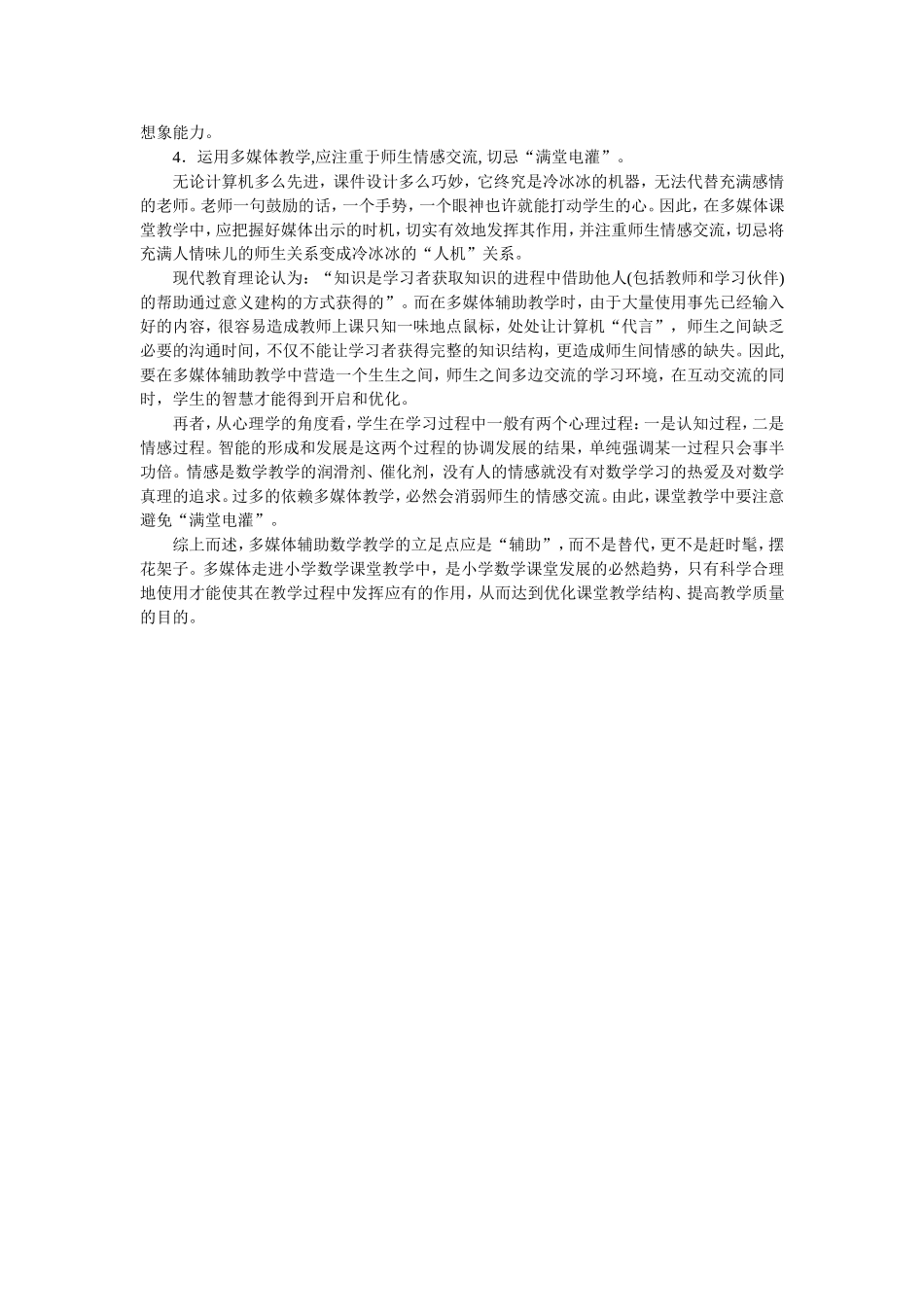 想象能力。

4．运用多媒体教学,应注重于师生情感交流, 切忌“满堂电灌”。

无论计算机多么先进，课件设计多么巧妙，它终究是冷冰冰的机器，无法代替充满感情的老师。老师一句鼓励的话，一个手势，一个眼神也许就能打动学生的心。因此，在多媒体课堂教学中，应把握好媒体出示的时机，切实有效地发挥其作用，并注重师生情感交流，切忌将充满人情味儿的师生关系变成冷冰冰的“人机”关系。

现代教育理论认为：“知识是学习者获取知识的进程中借助他人(包括教师和学习伙伴)的帮助通过意义建构的方式获得的”。而在多媒体辅助教学时，由于大量使用事先已经输入好的内容，很容易造成教师上课只知一味地点鼠标，处处让计算机“代言”，师生之间缺乏必要的沟通时间，不仅不能让学习者获得完整的知识结构，更造成师生间情感的缺失。因此,要在多媒体辅助教学中营造一个生生之间，师生之间多边交流的学习环境，在互动交流的同时，学生的智慧才能得到开启和优化。

再者，从心理学的角度看，学生在学习过程中一般有两个心理过程：一是认知过程，二是情感过程。智能的形成和发展是这两个过程的协调发展的结果，单纯强调某一过程只会事半功倍。情感是数学教学的润滑剂、催化剂，没有人的情感就没有对数学学习的热爱及对数学真理的追求。过多的依赖多媒体教学，必然会消弱师生的情感交流。由此，课堂教学中要注意避免“满堂电灌”。

综上而述，多媒体辅助数学教学的立足点应是“辅助”，而不是替代，更不是赶时髦，摆花架子。多媒体走进小学数学课堂教学中，是小学数学课堂发展的必然趋势，只有科学合理地使用才能使其在教学过程中发挥应有的作用，从而达到优化课堂教学结构、提高教学质量的目的。